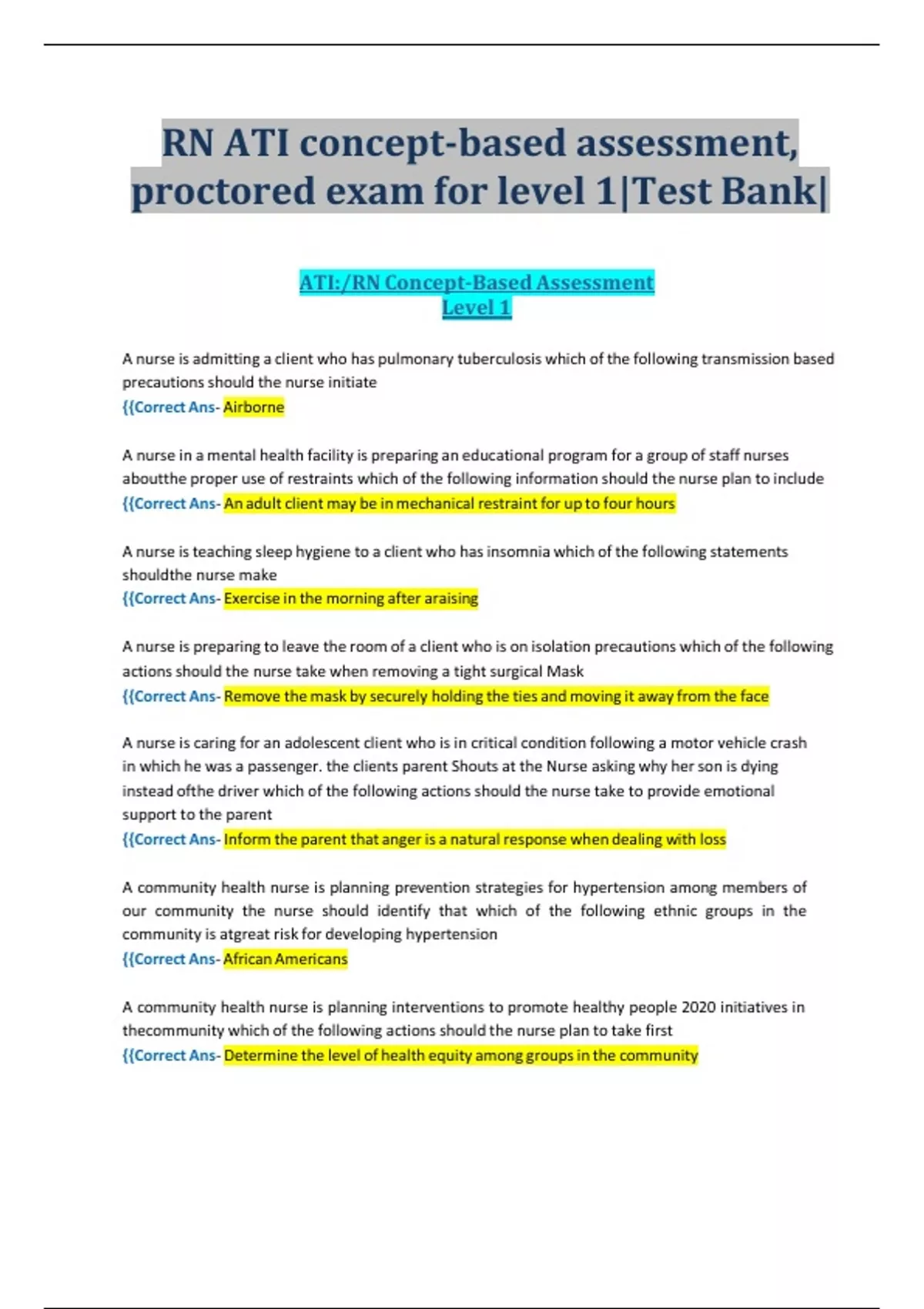 RN ATI concept-based assessment, proctored exam for level 1|Test Bank|

ATI:/RN Concept-Based Assessment
Level 1

A nurse is admitting a client who has pulmonary tuberculosis which of the following transmission based precautions should the nurse initiate
{{Correct Ans- Airborne

A nurse in a mental health facility is preparing an educational program for a group of staff nurses aboutthe proper use of restraints which of the following information should the nurse plan to include
{{Correct Ans- An adult client may be in mechanical restraint for up to four hours

A nurse is teaching sleep hygiene to a client who has insomnia which of the following statements shouldthe nurse make
{{Correct Ans- Exercise in the morning after araising

A nurse is preparing to leave the room of a client who is on isolation precautions which of the following actions should the nurse take when removing a tight surgical Mask
{{Correct Ans- Remove the mask by securely holding the ties and moving it away from the face

A nurse is caring for an adolescent client who is in critical condition following a motor vehicle crash in which he was a passenger. the clients parent Shouts at the Nurse asking why her son is dying instead ofthe driver which of the following actions should the nurse take to provide emotional support to the parent
{{Correct Ans- Inform the parent that anger is a natural response when dealing with loss

A community health nurse is planning prevention strategies for hypertension among members of our community the nurse should identify that which of the following ethnic groups in the community is atgreat risk for developing hypertension
{{Correct Ans- African Americans

A community health nurse is planning interventions to promote healthy people 2020 initiatives in thecommunity which of the following actions should the nurse plan to take first
{{Correct Ans- Determine the level of health equity among groups in the community